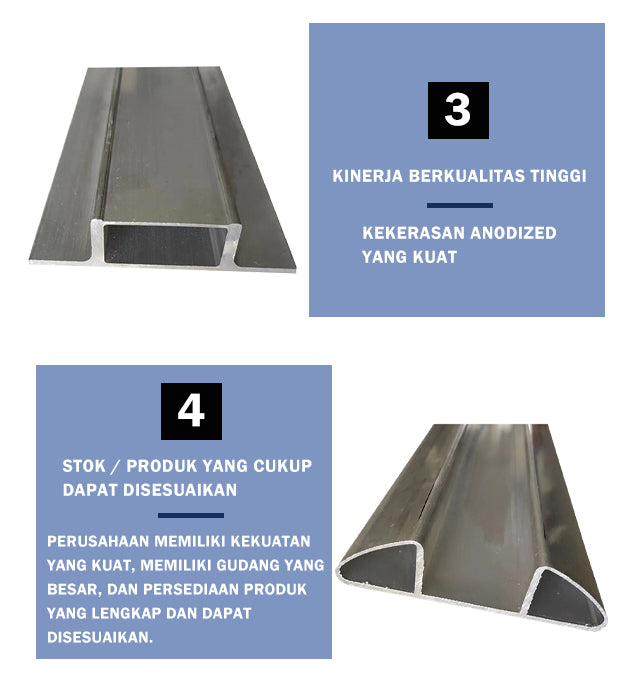 3

KINERJA BERKUALITAS TINGGI

KEKERASAN ANODIZED YANG KUAT

4

STOK / PRODUK YANG CUKUP DAPAT DISESUAIKAN

PERUSAHAAN MEMILIKI KEKUATAN YANG KUAT, MEMILIKI GUDANG YANG BESAR, DAN PERSEDIAAN PRODUK YANG LENGKAP DAN DAPAT DISESUAIKAN.